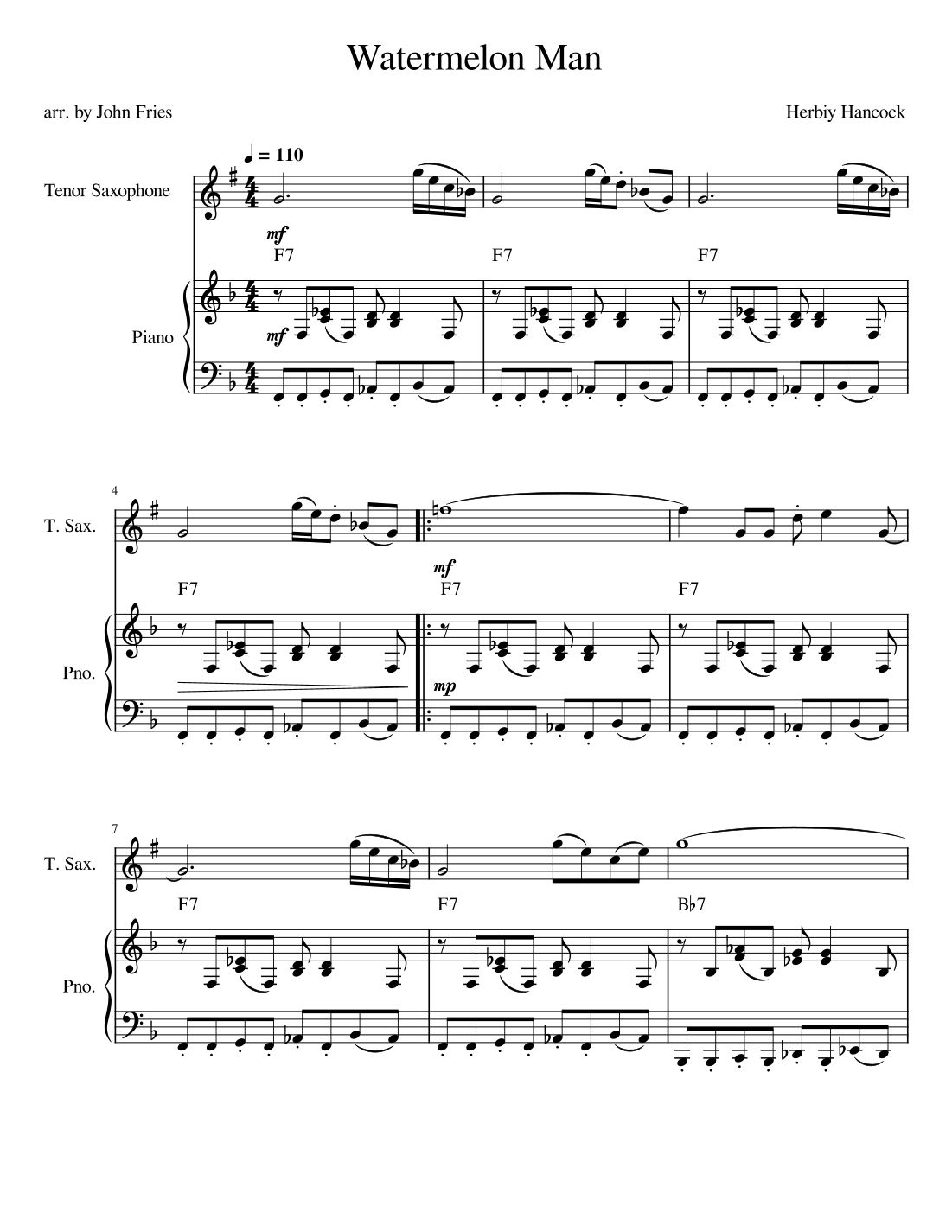 Watermelon Man

arr. by John Fries

Herbiy Hancock

♩ = 110

Tenor Saxophone

mf

F7

F7

F7

Piano

mf

4

T. Sax.

mf

F7

F7

F7

Pno.

mp

7

T. Sax.

F7

F7

B♭7

Pno.